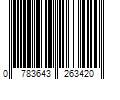 0 783643 263420